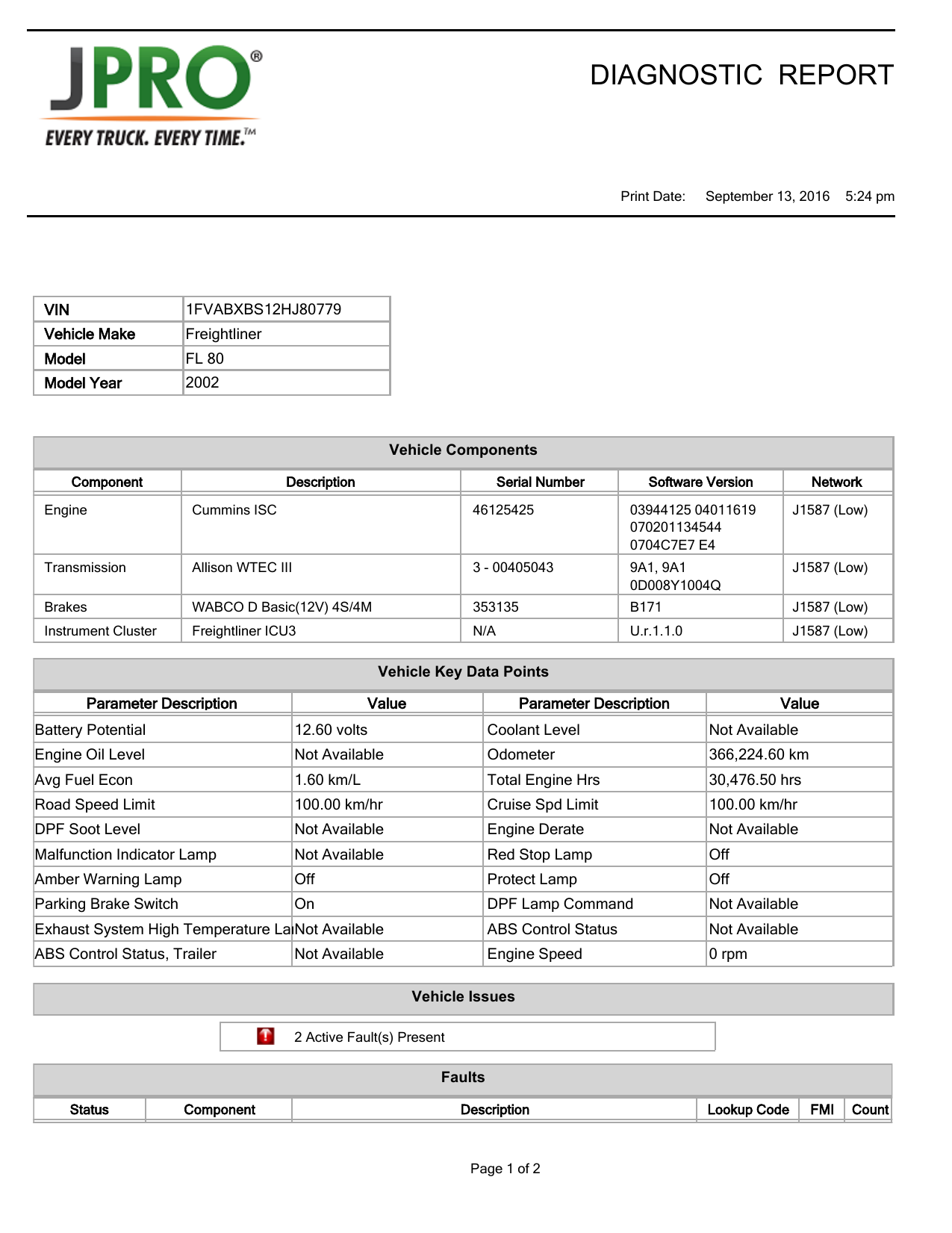 JPRO®
EVERY TRUCK. EVERY TIME.™

DIAGNOSTIC REPORT

Print Date: September 13, 2016 5:24 pm

| VIN | 1FVABXBS12HJ80779 |
|---|---|
| Vehicle Make | Freightliner |
| Model | FL 80 |
| Model Year | 2002 |

Vehicle Components

| Component | Description | Serial Number | Software Version | Network |
|---|---|---|---|---|
| Engine | Cummins ISC | 46125425 | 03944125 04011619 070201134544 0704C7E7 E4 | J1587 (Low) |
| Transmission | Allison WTEC III | 3 - 00405043 | 9A1, 9A1 0D008Y1004Q | J1587 (Low) |
| Brakes | WABCO D Basic(12V) 4S/4M | 353135 | B171 | J1587 (Low) |
| Instrument Cluster | Freightliner ICU3 | N/A | U.r.1.1.0 | J1587 (Low) |

Vehicle Key Data Points

| Parameter Description | Value | Parameter Description | Value |
|---|---|---|---|
| Battery Potential | 12.60 volts | Coolant Level | Not Available |
| Engine Oil Level | Not Available | Odometer | 366,224.60 km |
| Avg Fuel Econ | 1.60 km/L | Total Engine Hrs | 30,476.50 hrs |
| Road Speed Limit | 100.00 km/hr | Cruise Spd Limit | 100.00 km/hr |
| DPF Soot Level | Not Available | Engine Derate | Not Available |
| Malfunction Indicator Lamp | Not Available | Red Stop Lamp | Off |
| Amber Warning Lamp | Off | Protect Lamp | Off |
| Parking Brake Switch | On | DPF Lamp Command | Not Available |
| Exhaust System High Temperature La | Not Available | ABS Control Status | Not Available |
| ABS Control Status, Trailer | Not Available | Engine Speed | 0 rpm |

Vehicle Issues

2 Active Fault(s) Present

Faults

| Status | Component | Description | Lookup Code | FMI | Count |
|---|---|---|---|---|---|

Page 1 of 2